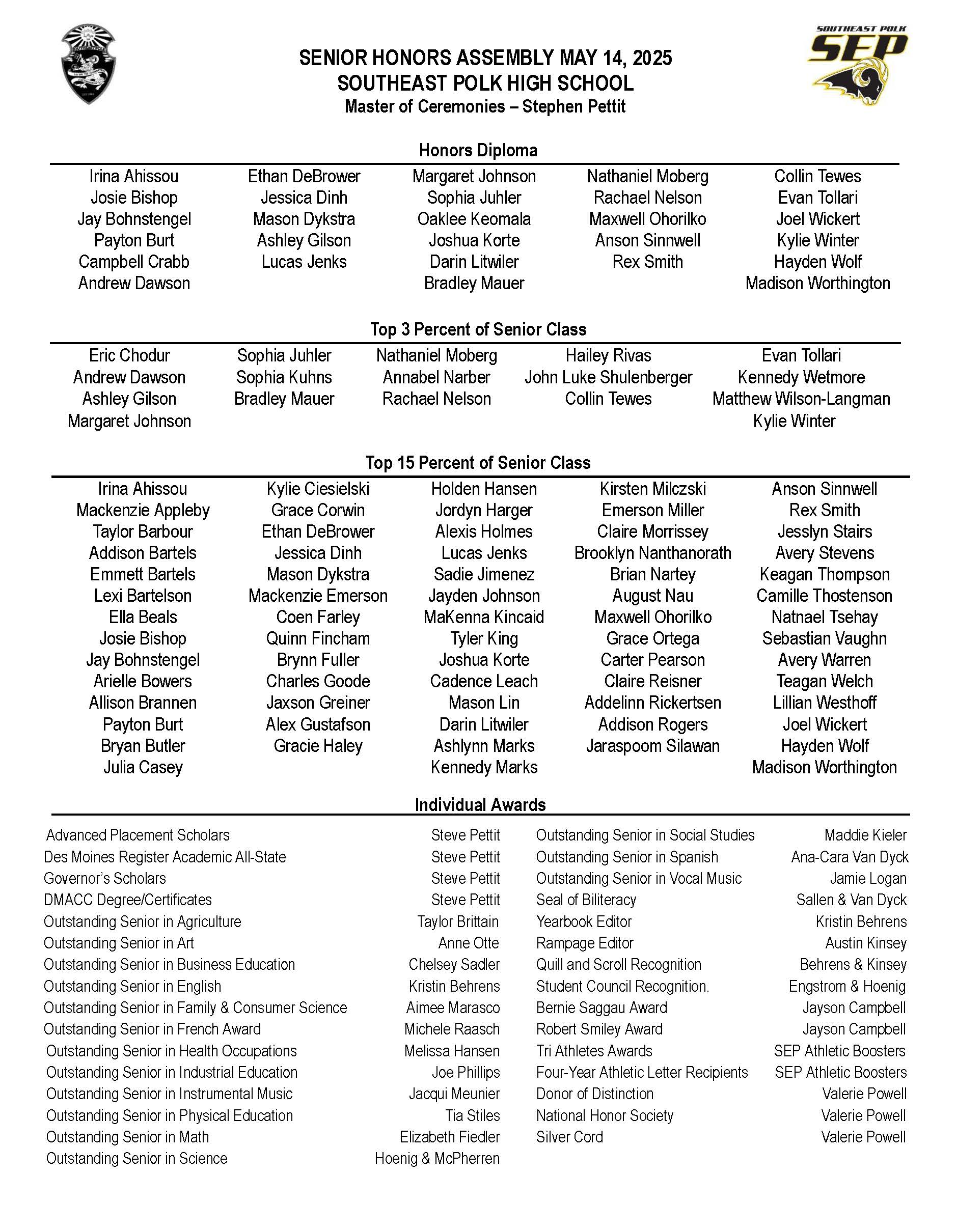 SOUTHEAST POLK
SEP

SENIOR HONORS ASSEMBLY MAY 14, 2025
SOUTHEAST POLK HIGH SCHOOL
Master of Ceremonies – Stephen Pettit

Honors Diploma

Irina Ahissou
Josie Bishop
Jay Bohnstengel
Payton Burt
Campbell Crabb
Andrew Dawson

Ethan DeBrower
Jessica Dinh
Mason Dykstra
Ashley Gilson
Lucas Jenks

Margaret Johnson
Sophia Juhler
Oaklee Keomala
Joshua Korte
Darin Litwiler
Bradley Mauer

Nathaniel Moberg
Rachael Nelson
Maxwell Ohorilko
Anson Sinnwell
Rex Smith

Collin Tewes
Evan Tollari
Joel Wickert
Kylie Winter
Hayden Wolf
Madison Worthington

Top 3 Percent of Senior Class

Eric Chodur
Andrew Dawson
Ashley Gilson
Margaret Johnson

Sophia Juhler
Sophia Kuhns
Bradley Mauer

Nathaniel Moberg
Annabel Narber
Rachael Nelson

Hailey Rivas
John Luke Shulenberger
Collin Tewes

Evan Tollari
Kennedy Wetmore
Matthew Wilson-Langman
Kylie Winter

Top 15 Percent of Senior Class

Irina Ahissou
Mackenzie Appleby
Taylor Barbour
Addison Bartels
Emmett Bartels
Lexi Bartelson
Ella Beals
Josie Bishop
Jay Bohnstengel
Arielle Bowers
Allison Brannen
Payton Burt
Bryan Butler
Julia Casey

Kylie Ciesielski
Grace Corwin
Ethan DeBrower
Jessica Dinh
Mason Dykstra
Mackenzie Emerson
Coen Farley
Quinn Fincham
Brynn Fuller
Charles Goode
Jaxson Greiner
Alex Gustafson
Gracie Haley

Holden Hansen
Jordyn Harger
Alexis Holmes
Lucas Jenks
Sadie Jimenez
Jayden Johnson
MaKenna Kincaid
Tyler King
Joshua Korte
Cadence Leach
Mason Lin
Darin Litwiler
Ashlynn Marks
Kennedy Marks

Kirsten Milczski
Emerson Miller
Claire Morrissey
Brooklyn Nanthanorath
Brian Nartey
August Nau
Maxwell Ohorilko
Grace Ortega
Carter Pearson
Claire Reisner
Addelinn Rickertsen
Addison Rogers
Jaraspoom Silawan

Anson Sinnwell
Rex Smith
Jesslyn Stairs
Avery Stevens
Keagan Thompson
Camille Thostenson
Natnael Tsehay
Sebastian Vaughn
Avery Warren
Teagan Welch
Lillian Westhoff
Joel Wickert
Hayden Wolf
Madison Worthington

Individual Awards

| | |
|---|---|
| Advanced Placement Scholars | Steve Pettit |
| Des Moines Register Academic All-State | Steve Pettit |
| Governor's Scholars | Steve Pettit |
| DMACC Degree/Certificates | Steve Pettit |
| Outstanding Senior in Agriculture | Taylor Brittain |
| Outstanding Senior in Art | Anne Otte |
| Outstanding Senior in Business Education | Chelsey Sadler |
| Outstanding Senior in English | Kristin Behrens |
| Outstanding Senior in Family & Consumer Science | Aimee Marasco |
| Outstanding Senior in French Award | Michele Raasch |
| Outstanding Senior in Health Occupations | Melissa Hansen |
| Outstanding Senior in Industrial Education | Joe Phillips |
| Outstanding Senior in Instrumental Music | Jacqui Meunier |
| Outstanding Senior in Physical Education | Tia Stiles |
| Outstanding Senior in Math | Elizabeth Fiedler |
| Outstanding Senior in Science | Hoenig & McPherren |

| | |
|---|---|
| Outstanding Senior in Social Studies | Maddie Kieler |
| Outstanding Senior in Spanish | Ana-Cara Van Dyck |
| Outstanding Senior in Vocal Music | Jamie Logan |
| Seal of Biliteracy | Sallen & Van Dyck |
| Yearbook Editor | Kristin Behrens |
| Rampage Editor | Austin Kinsey |
| Quill and Scroll Recognition | Behrens & Kinsey |
| Student Council Recognition. | Engstrom & Hoenig |
| Bernie Saggau Award | Jayson Campbell |
| Robert Smiley Award | Jayson Campbell |
| Tri Athletes Awards | SEP Athletic Boosters |
| Four-Year Athletic Letter Recipients | SEP Athletic Boosters |
| Donor of Distinction | Valerie Powell |
| National Honor Society | Valerie Powell |
| Silver Cord | Valerie Powell |